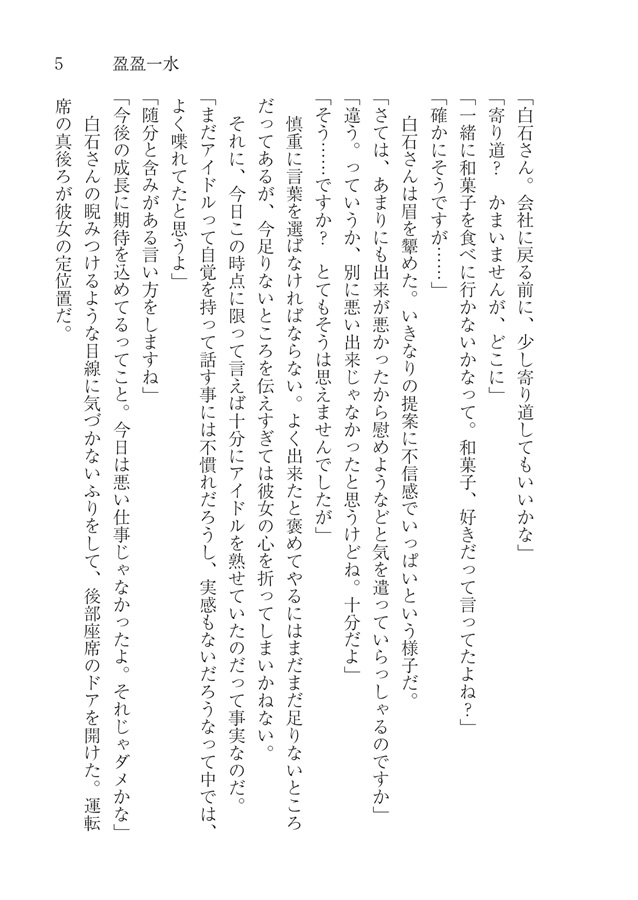 5　盈盈一水

「白石さん。会社に戻る前に、少し寄り道してもいいかな」
「寄り道？　かまいませんが、どこに」
「一緒に和菓子を食べに行かないかなって。和菓子、好きだって言ってたよね？」
「確かにそうですが……」
　白石さんは眉を顰めた。いきなりの提案に不信感でいっぱいという様子だ。
「さては、あまりにも出来が悪かったから慰めようなどと気を遣っていらっしゃるのですか」
「違う。っていうか、別に悪い出来じゃなかったと思うけどね。十分だよ」
「そう……ですか？　とてもそうは思えませんでしたが」
　慎重に言葉を選ばなければならない。よく出来たと褒めてやるにはまだまだ足りないところだってあるが、今足りないところを伝えすぎては彼女の心を折ってしまいかねない。
　それに、今日この時点に限って言えば十分にアイドルを熟せていたのだって事実なのだ。
「まだアイドルって自覚を持って話す事には不慣れだろうし、実感もないだろうなって中では、よく喋れてたと思うよ」
「随分と含みがある言い方をしますね」
「今後の成長に期待を込めてるってこと。今日は悪い仕事じゃなかったよ。それじゃダメかな」
　白石さんの睨みつけるような目線に気づかないふりをして、後部座席のドアを開けた。運転席の真後ろが彼女の定位置だ。